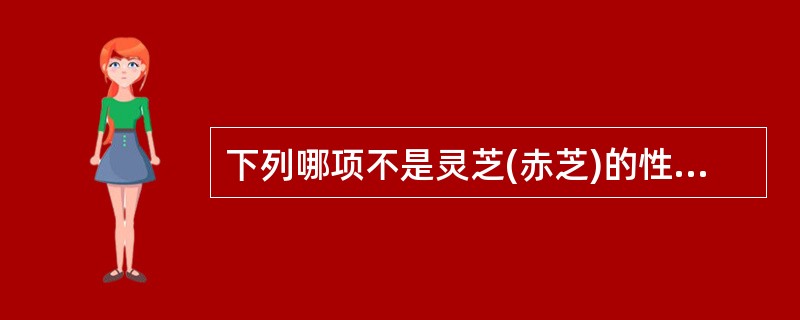 下列哪项不是灵芝(赤芝)的性...